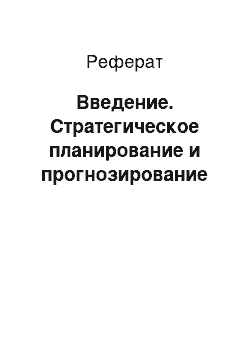 Реферат

Введение. Стратегическое планирование и прогнозирование